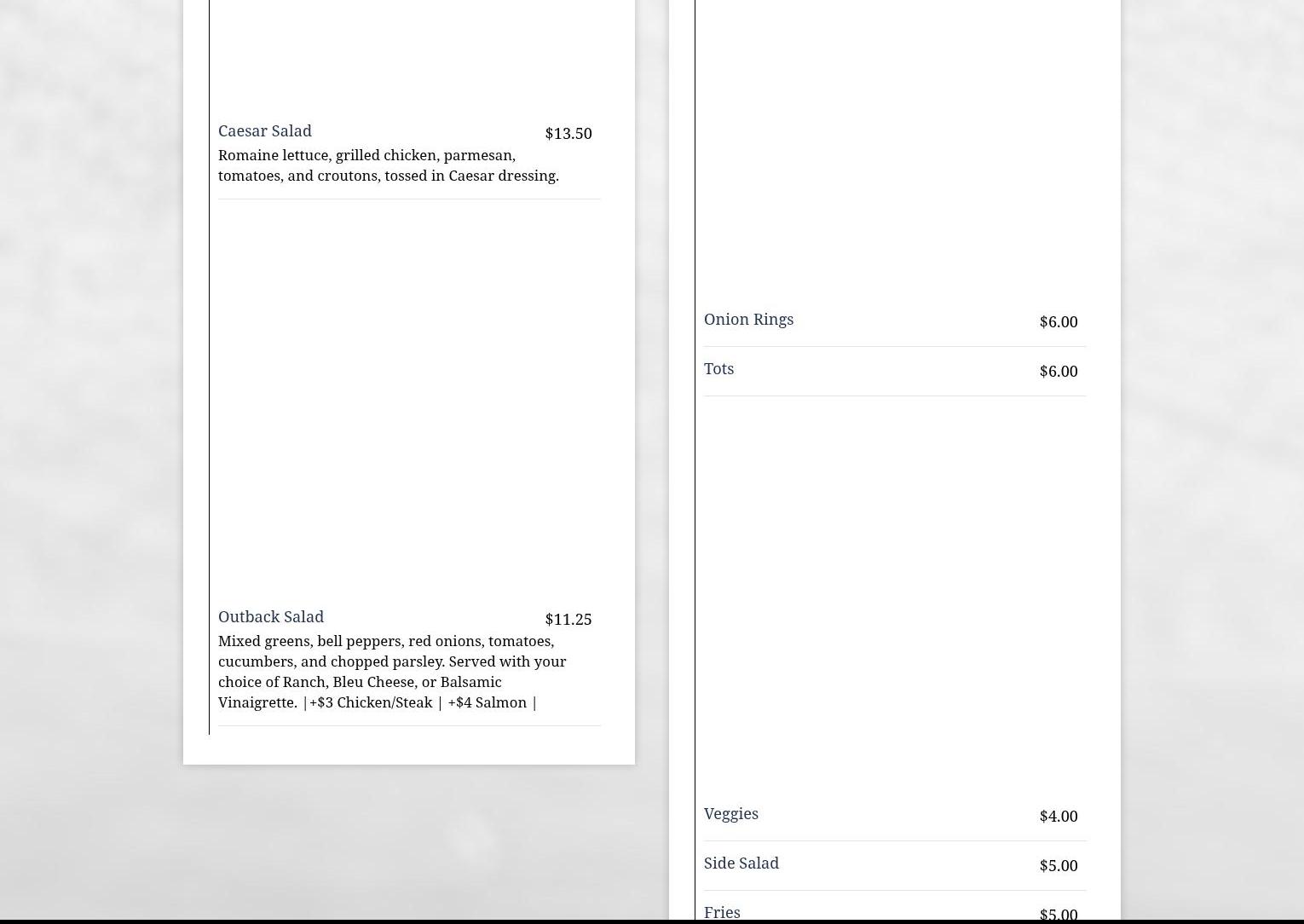 Caesar Salad $13.50
Romaine lettuce, grilled chicken, parmesan, tomatoes, and croutons, tossed in Caesar dressing.

Outback Salad $11.25
Mixed greens, bell peppers, red onions, tomatoes, cucumbers, and chopped parsley. Served with your choice of Ranch, Bleu Cheese, or Balsamic Vinaigrette. |+$3 Chicken/Steak | +$4 Salmon |

Onion Rings $6.00

Tots $6.00

Veggies $4.00

Side Salad $5.00

Fries $5.00